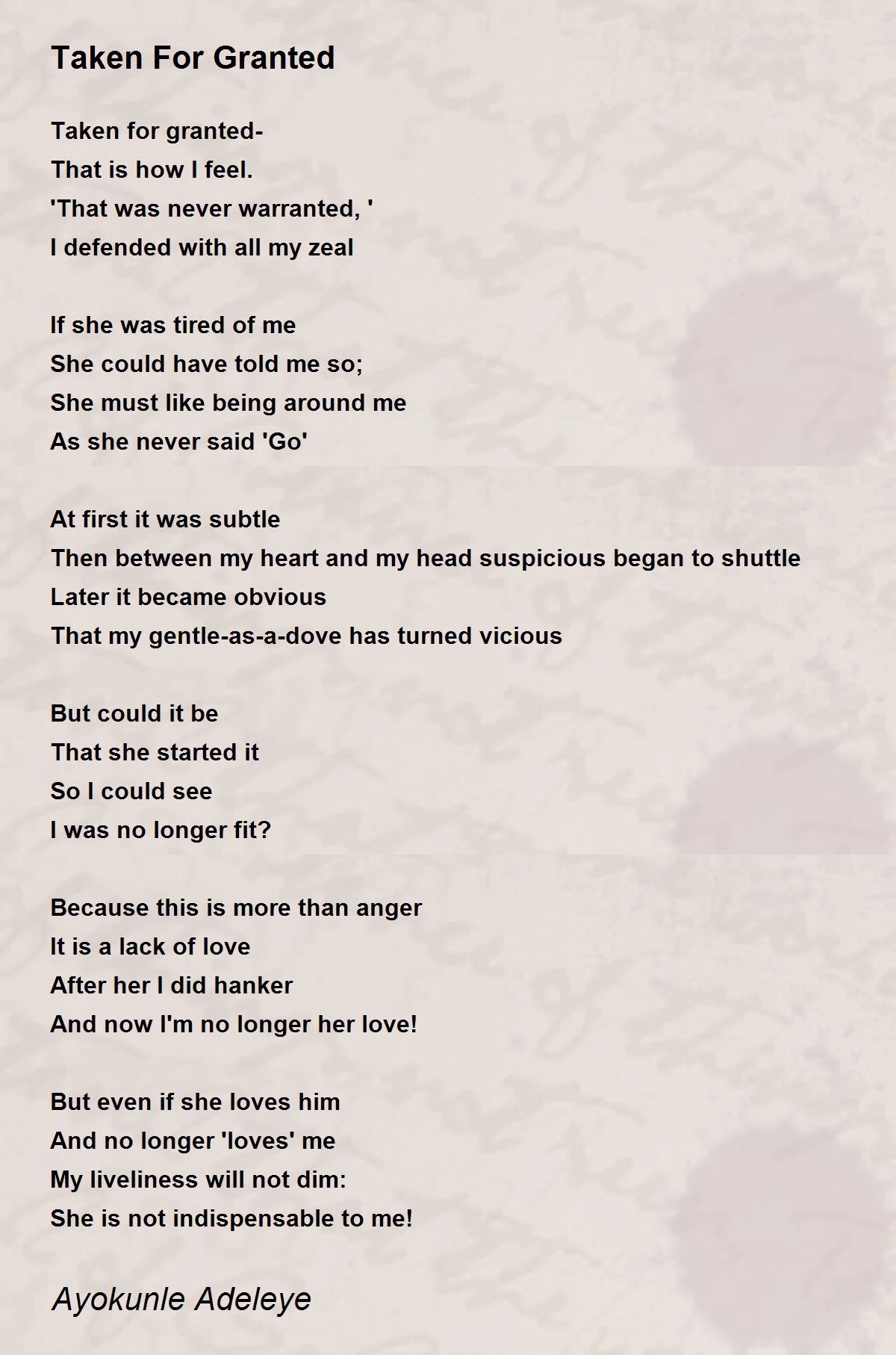 Taken For Granted

Taken for granted-
That is how I feel.
'That was never warranted, '
I defended with all my zeal

If she was tired of me
She could have told me so;
She must like being around me
As she never said 'Go'

At first it was subtle
Then between my heart and my head suspicious began to shuttle
Later it became obvious
That my gentle-as-a-dove has turned vicious

But could it be
That she started it
So I could see
I was no longer fit?

Because this is more than anger
It is a lack of love
After her I did hanker
And now I'm no longer her love!

But even if she loves him
And no longer 'loves' me
My liveliness will not dim:
She is not indispensable to me!

Ayokunle Adeleye